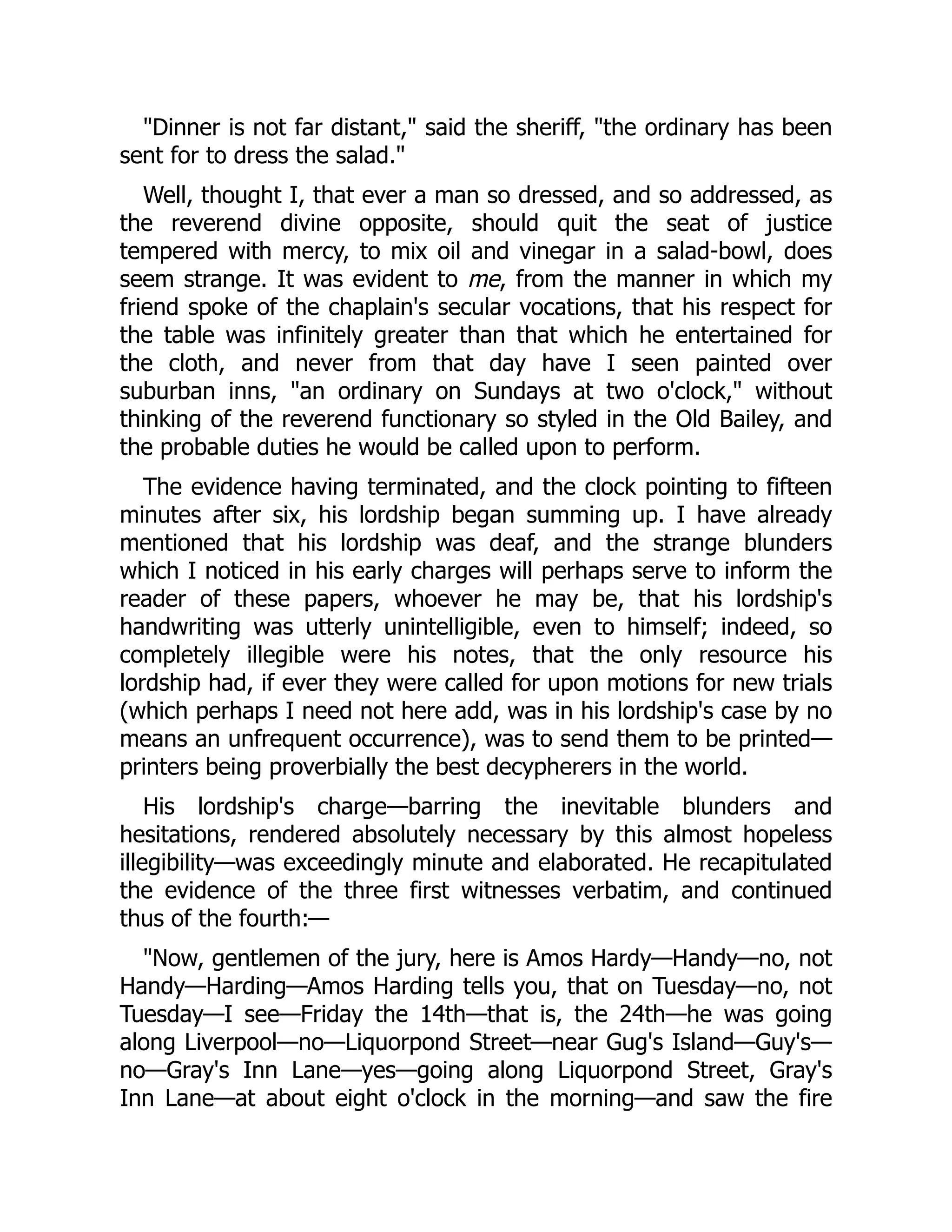 "Dinner is not far distant," said the sheriff, "the ordinary has been sent for to dress the salad."

Well, thought I, that ever a man so dressed, and so addressed, as the reverend divine opposite, should quit the seat of justice tempered with mercy, to mix oil and vinegar in a salad-bowl, does seem strange. It was evident to me, from the manner in which my friend spoke of the chaplain's secular vocations, that his respect for the table was infinitely greater than that which he entertained for the cloth, and never from that day have I seen painted over suburban inns, "an ordinary on Sundays at two o'clock," without thinking of the reverend functionary so styled in the Old Bailey, and the probable duties he would be called upon to perform.

The evidence having terminated, and the clock pointing to fifteen minutes after six, his lordship began summing up. I have already mentioned that his lordship was deaf, and the strange blunders which I noticed in his early charges will perhaps serve to inform the reader of these papers, whoever he may be, that his lordship's handwriting was utterly unintelligible, even to himself; indeed, so completely illegible were his notes, that the only resource his lordship had, if ever they were called for upon motions for new trials (which perhaps I need not here add, was in his lordship's case by no means an unfrequent occurrence), was to send them to be printed—printers being proverbially the best decypherers in the world.

His lordship's charge—barring the inevitable blunders and hesitations, rendered absolutely necessary by this almost hopeless illegibility—was exceedingly minute and elaborated. He recapitulated the evidence of the three first witnesses verbatim, and continued thus of the fourth:—

"Now, gentlemen of the jury, here is Amos Hardy—Handy—no, not Handy—Harding—Amos Harding tells you, that on Tuesday—no, not Tuesday—I see—Friday the 14th—that is, the 24th—he was going along Liverpool—no—Liquorpond Street—near Gug's Island—Guy's—no—Gray's Inn Lane—yes—going along Liquorpond Street, Gray's Inn Lane—at about eight o'clock in the morning—and saw the fire